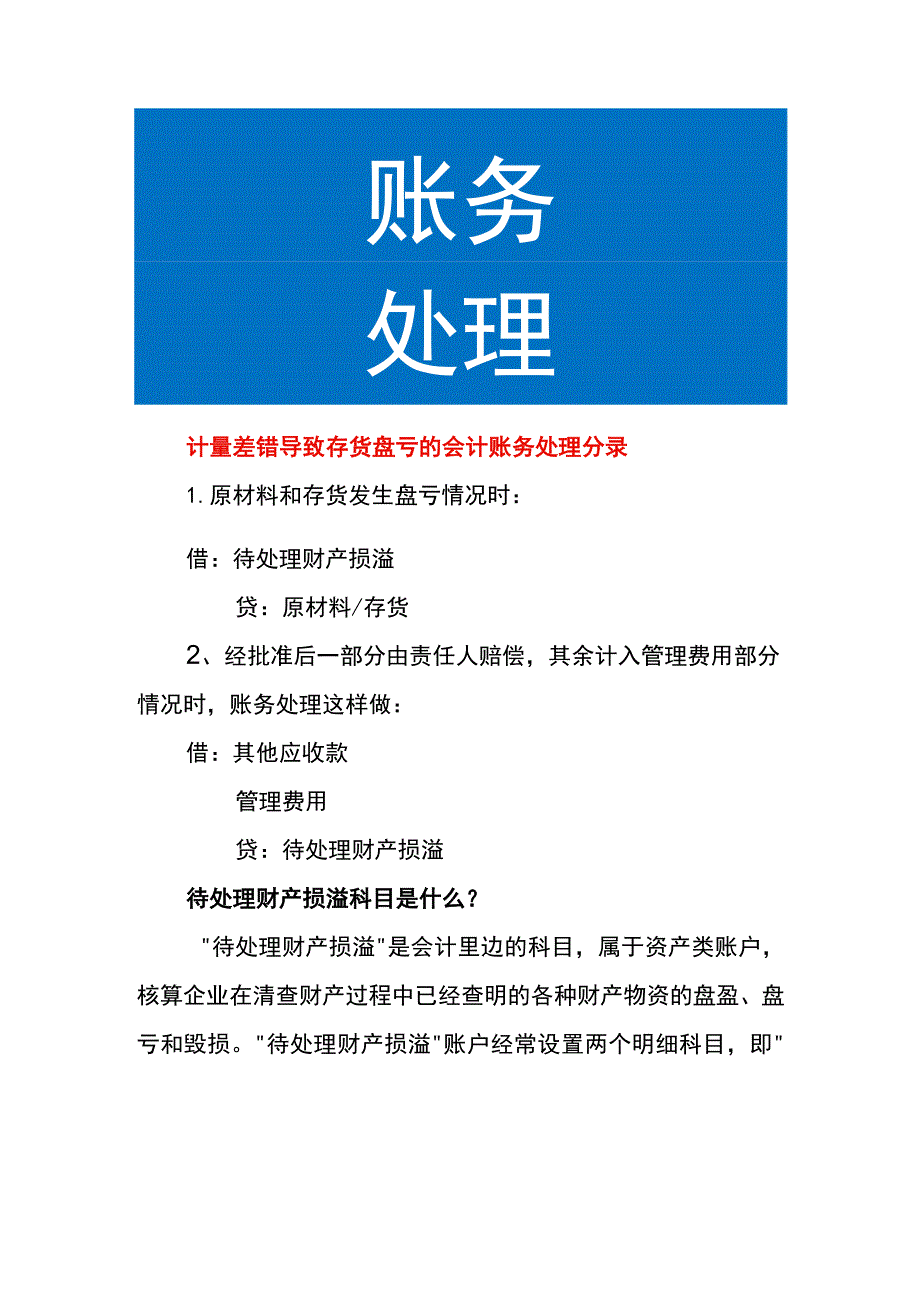 账务
处理

计量差错导致存货盘亏的会计账务处理分录

1.原材料和存货发生盘亏情况时：

借：待处理财产损溢

贷：原材料/存货

2、经批准后一部分由责任人赔偿，其余计入管理费用部分情况时，账务处理这样做：

借：其他应收款

管理费用

贷：待处理财产损溢

待处理财产损溢科目是什么？

"待处理财产损溢"是会计里边的科目，属于资产类账户，核算企业在清查财产过程中已经查明的各种财产物资的盘盈、盘亏和毁损。"待处理财产损溢"账户经常设置两个明细科目，即"